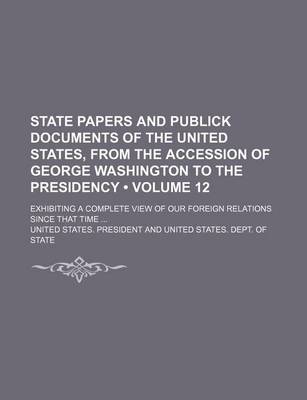 STATE PAPERS AND PUBLICK DOCUMENTS OF THE UNITED STATES, FROM THE ACCESSION OF GEORGE WASHINGTON TO THE PRESIDENCY • VOLUME 12

EXHIBITING A COMPLETE VIEW OF OUR FOREIGN RELATIONS SINCE THAT TIME ...

UNITED STATES. PRESIDENT AND UNITED STATES. DEPT. OF STATE